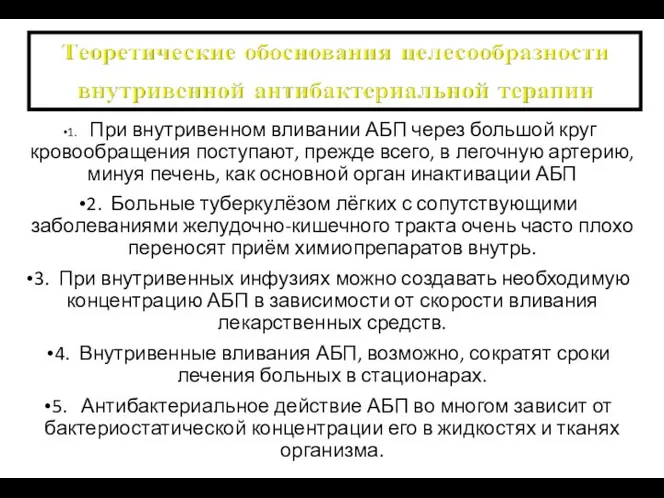 Теоретические обоснования целесообразности внутривенной антибактериальной терапии

•1. При внутривенном вливании АБП через большой круг кровообращения поступают, прежде всего, в легочную артерию, минуя печень, как основной орган инактивации АБП

•2. Больные туберкулёзом лёгких с сопутствующими заболеваниями желудочно-кишечного тракта очень часто плохо переносят приём химиопрепаратов внутрь.

•3. При внутривенных инфузиях можно создавать необходимую концентрацию АБП в зависимости от скорости вливания лекарственных средств.

•4. Внутривенные вливания АБП, возможно, сократят сроки лечения больных в стационарах.

•5. Антибактериальное действие АБП во многом зависит от бактериостатической концентрации его в жидкостях и тканях организма.